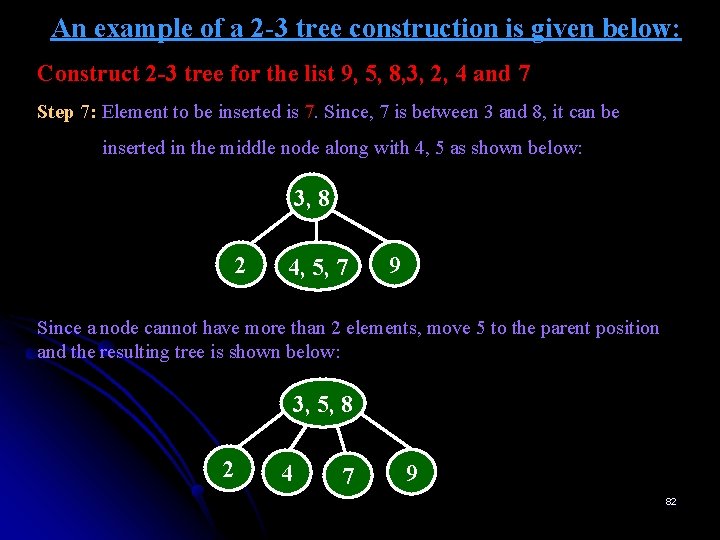 An example of a 2-3 tree construction is given below:

Construct 2-3 tree for the list 9, 5, 8,3, 2, 4 and 7

Step 7: Element to be inserted is 7. Since, 7 is between 3 and 8, it can be inserted in the middle node along with 4, 5 as shown below:

3, 8

2

4, 5, 7

9

Since a node cannot have more than 2 elements, move 5 to the parent position and the resulting tree is shown below:

3, 5, 8

2

4

7

9

82